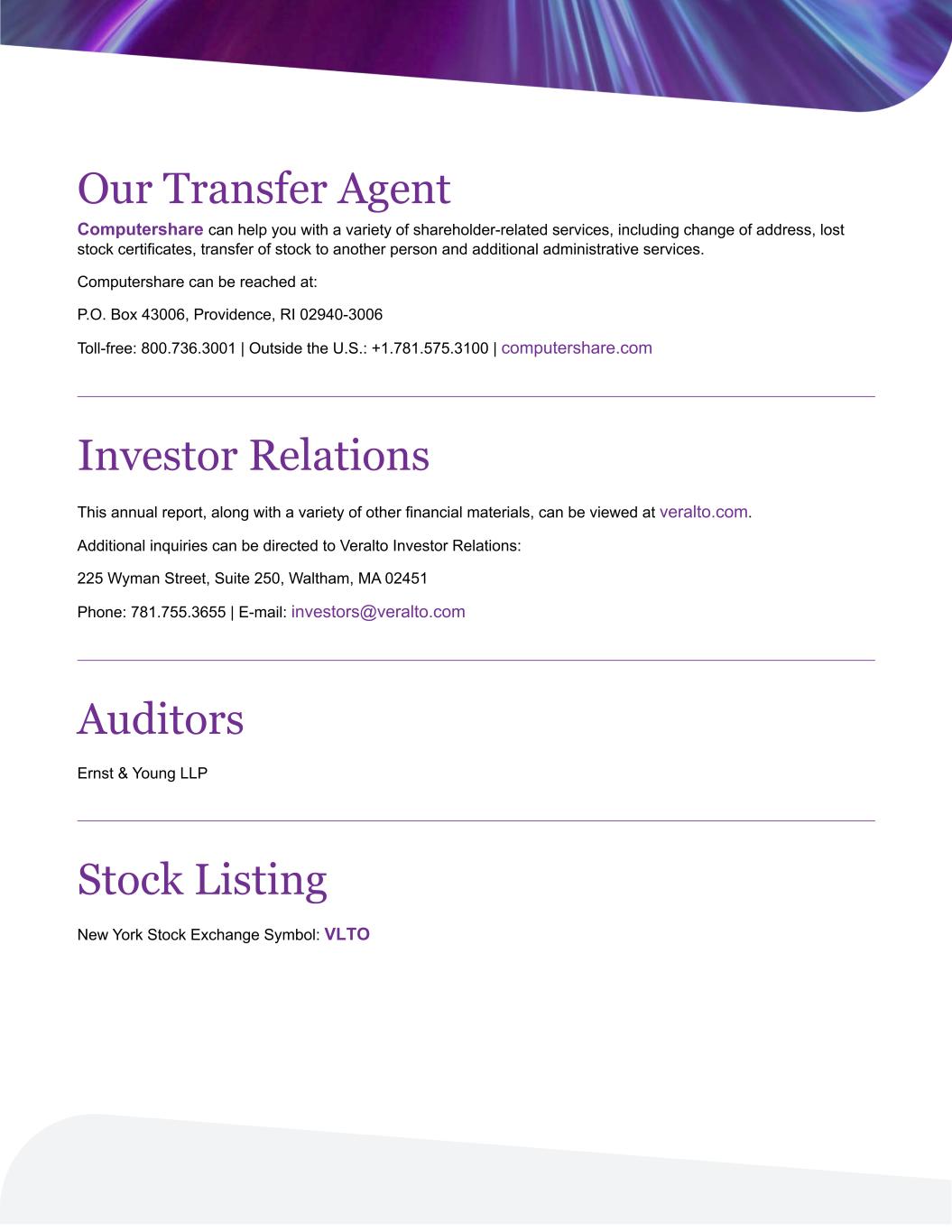 Our Transfer Agent

Computershare can help you with a variety of shareholder-related services, including change of address, lost stock certificates, transfer of stock to another person and additional administrative services.

Computershare can be reached at:

P.O. Box 43006, Providence, RI 02940-3006

Toll-free: 800.736.3001 | Outside the U.S.: +1.781.575.3100 | computershare.com

Investor Relations

This annual report, along with a variety of other financial materials, can be viewed at veralto.com.

Additional inquiries can be directed to Veralto Investor Relations:

225 Wyman Street, Suite 250, Waltham, MA 02451

Phone: 781.755.3655 | E-mail: investors@veralto.com

Auditors

Ernst & Young LLP

Stock Listing

New York Stock Exchange Symbol: VLTO